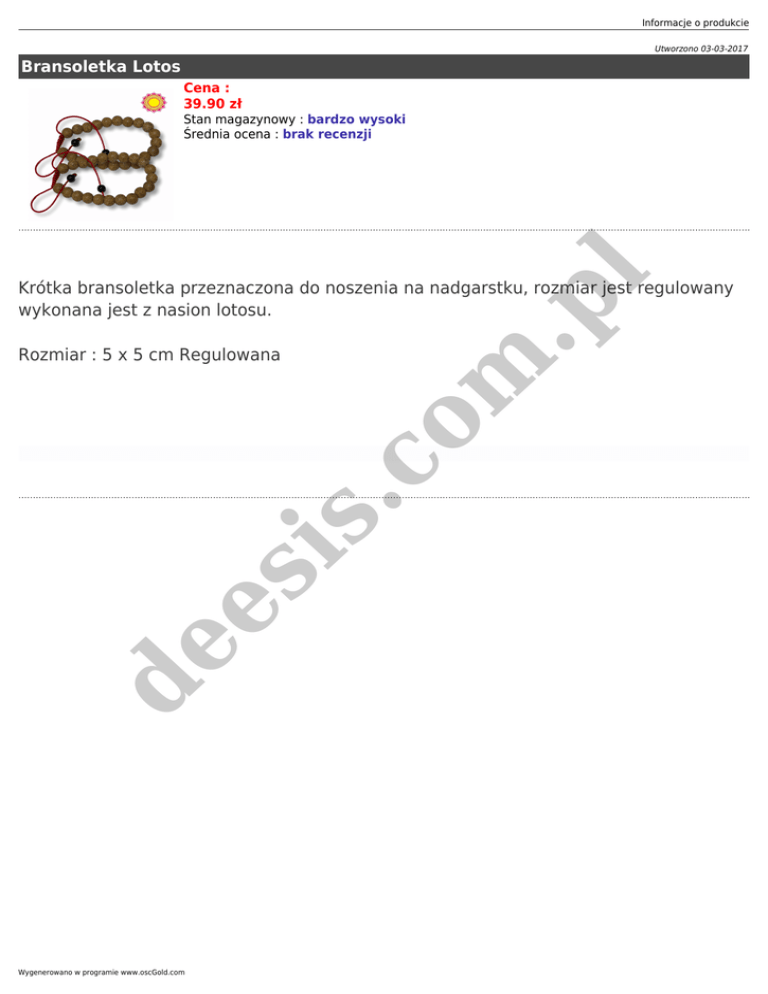 Informacje o produkcie

Utworzono 03-03-2017

Bransoletka Lotos

Cena :
39.90 zł
Stan magazynowy : bardzo wysoki
Średnia ocena : brak recenzji

Krótka bransoletka przeznaczona do noszenia na nadgarstku, rozmiar jest regulowany wykonana jest z nasion lotosu.

Rozmiar : 5 x 5 cm Regulowana

Wygenerowano w programie www.oscGold.com

deesis.com.pl